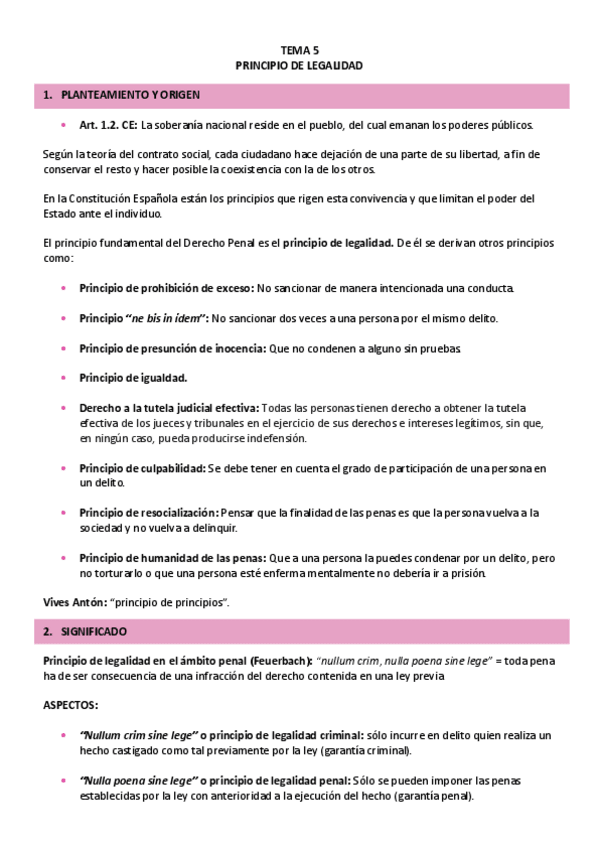 TEMA 5
PRINCIPIO DE LEGALIDAD

1. PLANTEAMIENTO Y ORIGEN

• Art. 1.2. CE: La soberanía nacional reside en el pueblo, del cual emanan los poderes públicos.

Según la teoría del contrato social, cada ciudadano hace dejación de una parte de su libertad, a fin de conservar el resto y hacer posible la coexistencia con la de los otros.

En la Constitución Española están los principios que rigen esta convivencia y que limitan el poder del Estado ante el individuo.

El principio fundamental del Derecho Penal es el principio de legalidad. De él se derivan otros principios como:

• Principio de prohibición de exceso: No sancionar de manera intencionada una conducta.

• Principio "ne bis in ídem": No sancionar dos veces a una persona por el mismo delito.

• Principio de presunción de inocencia: Que no condenen a alguno sin pruebas.

• Principio de igualdad.

• Derecho a la tutela judicial efectiva: Todas las personas tienen derecho a obtener la tutela efectiva de los jueces y tribunales en el ejercicio de sus derechos e intereses legítimos, sin que, en ningún caso, pueda producirse indefensión.

• Principio de culpabilidad: Se debe tener en cuenta el grado de participación de una persona en un delito.

• Principio de resocialización: Pensar que la finalidad de las penas es que la persona vuelva a la sociedad y no vuelva a delinquir.

• Principio de humanidad de las penas: Que a una persona la puedes condenar por un delito, pero no torturarlo o que una persona esté enferma mentalmente no debería ir a prisión.

Vives Antón: "principio de principios".

2. SIGNIFICADO

Principio de legalidad en el ámbito penal (Feuerbach): "nullum crim, nulla poena sine lege" = toda pena ha de ser consecuencia de una infracción del derecho contenida en una ley previa

ASPECTOS:

• "Nullum crim sine lege" o principio de legalidad criminal: sólo incurre en delito quien realiza un hecho castigado como tal previamente por la ley (garantía criminal).

• "Nulla poena sine lege" o principio de legalidad penal: Sólo se pueden imponer las penas establecidas por la ley con anterioridad a la ejecución del hecho (garantía penal).